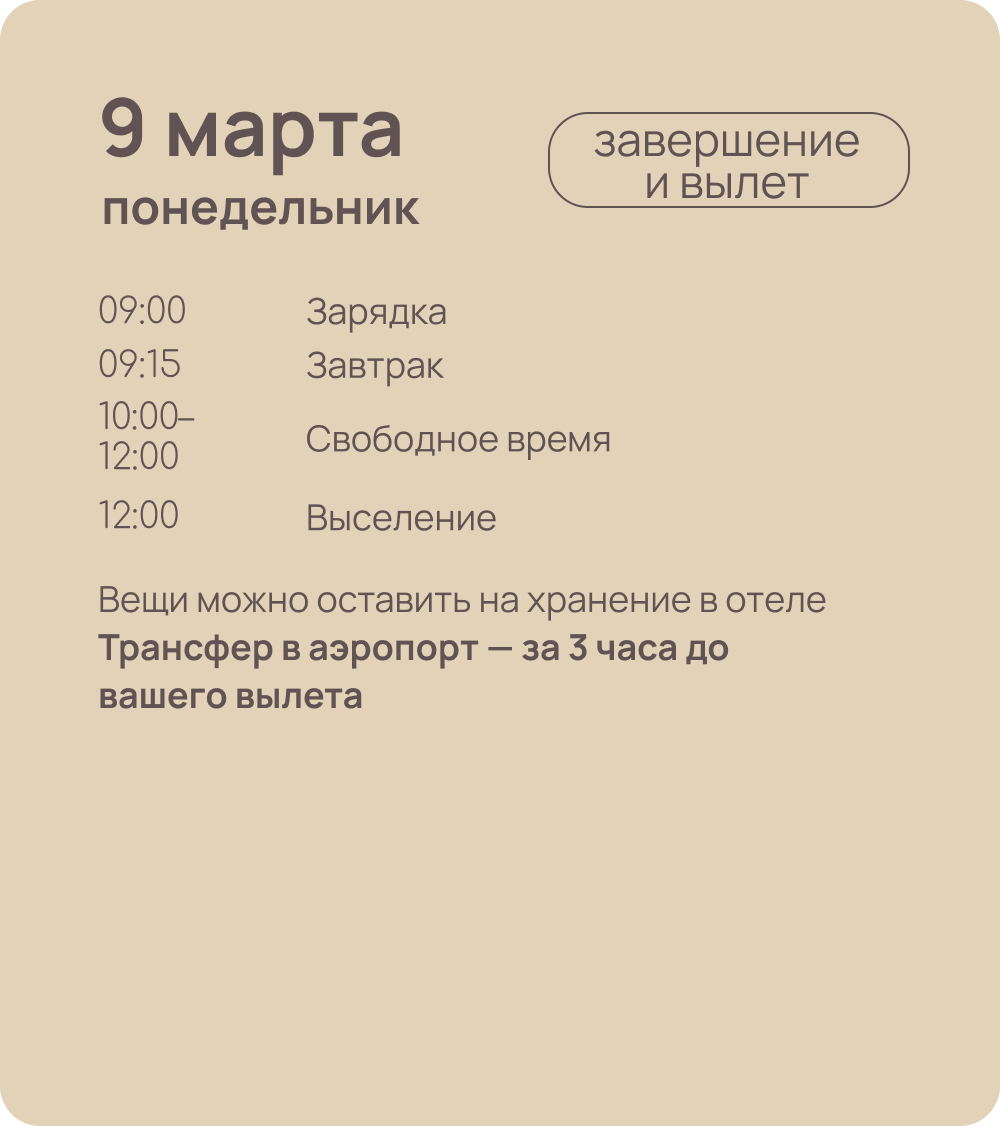 9 марта
понедельник

завершение
и вылет

09:00 Зарядка
09:15 Завтрак
10:00–12:00 Свободное время
12:00 Выселение

Вещи можно оставить на хранение в отеле

Трансфер в аэропорт — за 3 часа до вашего вылета